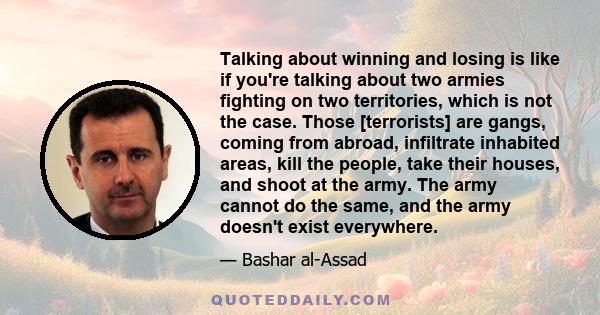 Talking about winning and losing is like if you're talking about two armies fighting on two territories, which is not the case. Those [terrorists] are gangs, coming from abroad, infiltrate inhabited areas, kill the people, take their houses, and shoot at the army. The army cannot do the same, and the army doesn't exist everywhere.

— Bashar al-Assad

QUOTEDDAILY.COM